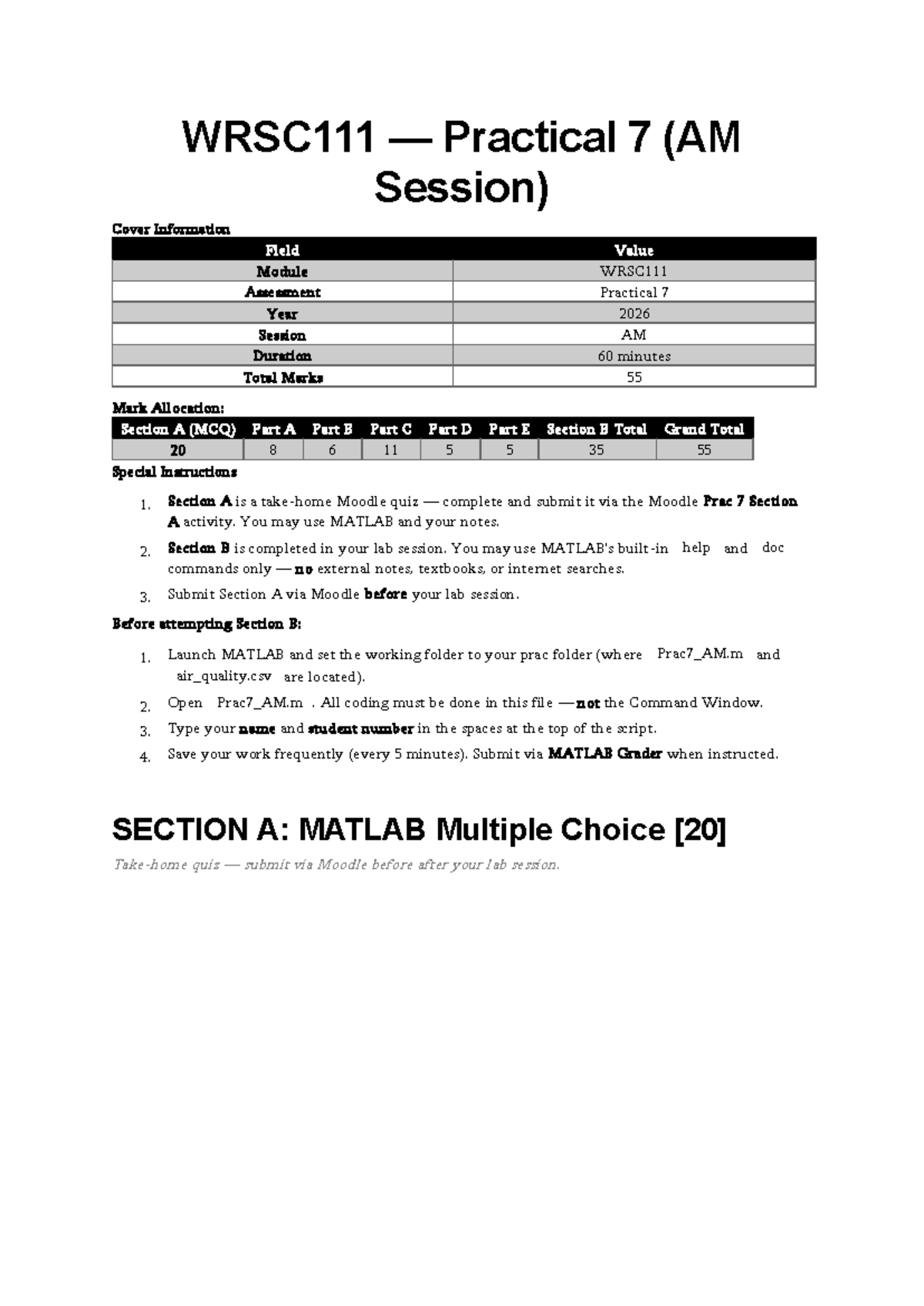 WRSC111 — Practical 7 (AM Session)

Cover Information

| Field | Value |
|---|---|
| Module | WRSC111 |
| Assessment | Practical 7 |
| Year | 2026 |
| Session | AM |
| Duration | 60 minutes |
| Total Marks | 55 |

Mark Allocation:

| Section A (MCQ) | Part A | Part B | Part C | Part D | Part E | Section B Total | Grand Total |
|---|---|---|---|---|---|---|---|
| 20 | 8 | 6 | 11 | 5 | 5 | 35 | 55 |

Special Instructions

1. Section A is a take-home Moodle quiz — complete and submit it via the Moodle Prac 7 Section A activity. You may use MATLAB and your notes.
2. Section B is completed in your lab session. You may use MATLAB's built-in help and doc commands only — no external notes, textbooks, or internet searches.
3. Submit Section A via Moodle before your lab session.

Before attempting Section B:

1. Launch MATLAB and set the working folder to your prac folder (where Prac7_AM.m and air_quality.csv are located).
2. Open Prac7_AM.m . All coding must be done in this file — not the Command Window.
3. Type your name and student number in the spaces at the top of the script.
4. Save your work frequently (every 5 minutes). Submit via MATLAB Grader when instructed.

SECTION A: MATLAB Multiple Choice [20]

Take-home quiz — submit via Moodle before after your lab session.